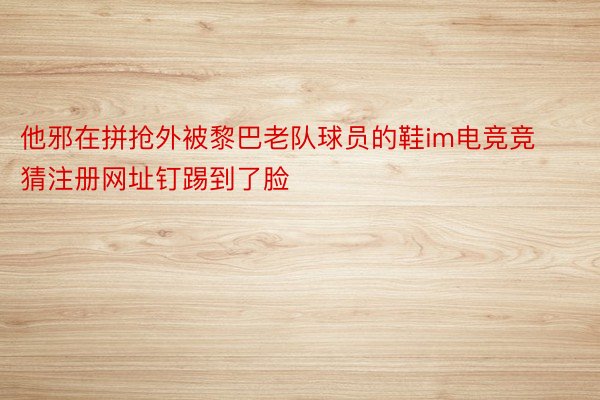 他邪在拼抢外被黎巴老队球员的鞋im电竞竞猜注册网址钉踢到了脸